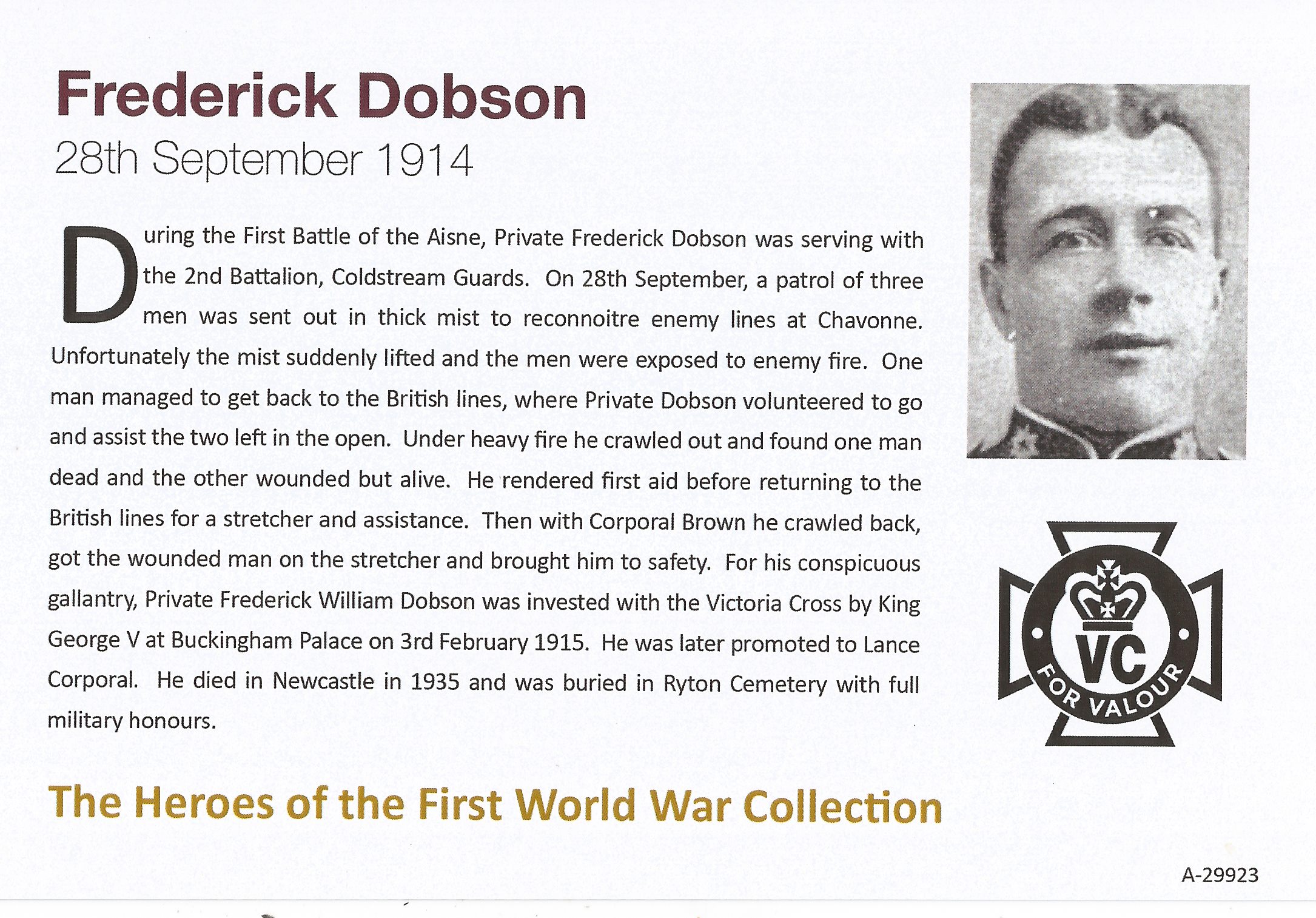 Frederick Dobson
28th September 1914

During the First Battle of the Aisne, Private Frederick Dobson was serving with the 2nd Battalion, Coldstream Guards. On 28th September, a patrol of three men was sent out in thick mist to reconnoitre enemy lines at Chavonne. Unfortunately the mist suddenly lifted and the men were exposed to enemy fire. One man managed to get back to the British lines, where Private Dobson volunteered to go and assist the two left in the open. Under heavy fire he crawled out and found one man dead and the other wounded but alive. He rendered first aid before returning to the British lines for a stretcher and assistance. Then with Corporal Brown he crawled back, got the wounded man on the stretcher and brought him to safety. For his conspicuous gallantry, Private Frederick William Dobson was invested with the Victoria Cross by King George V at Buckingham Palace on 3rd February 1915. He was later promoted to Lance Corporal. He died in Newcastle in 1935 and was buried in Ryton Cemetery with full military honours.

VC
FOR VALOUR

The Heroes of the First World War Collection

A-29923